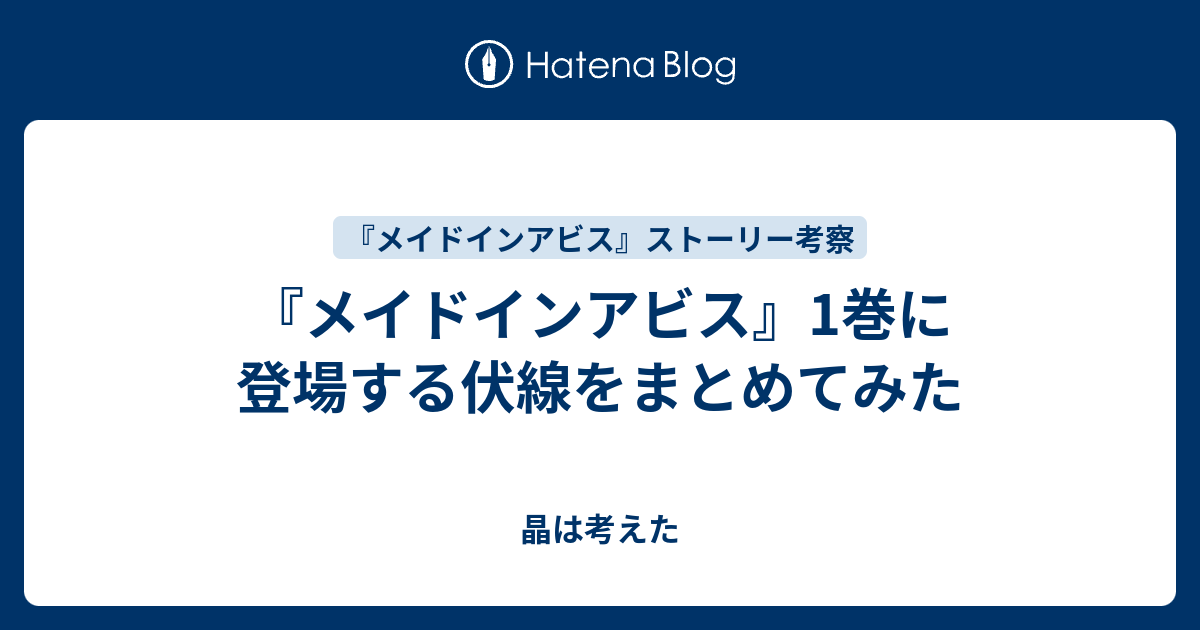 Hatena Blog

『メイドインアビス』ストーリー考察

『メイドインアビス』1巻に登場する伏線をまとめてみた

晶は考えた